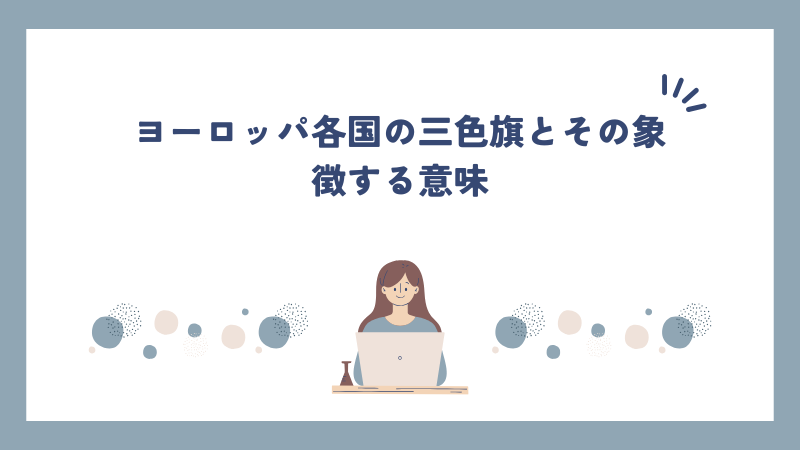 ヨーロッパ各国の三色旗とその象徴する意味